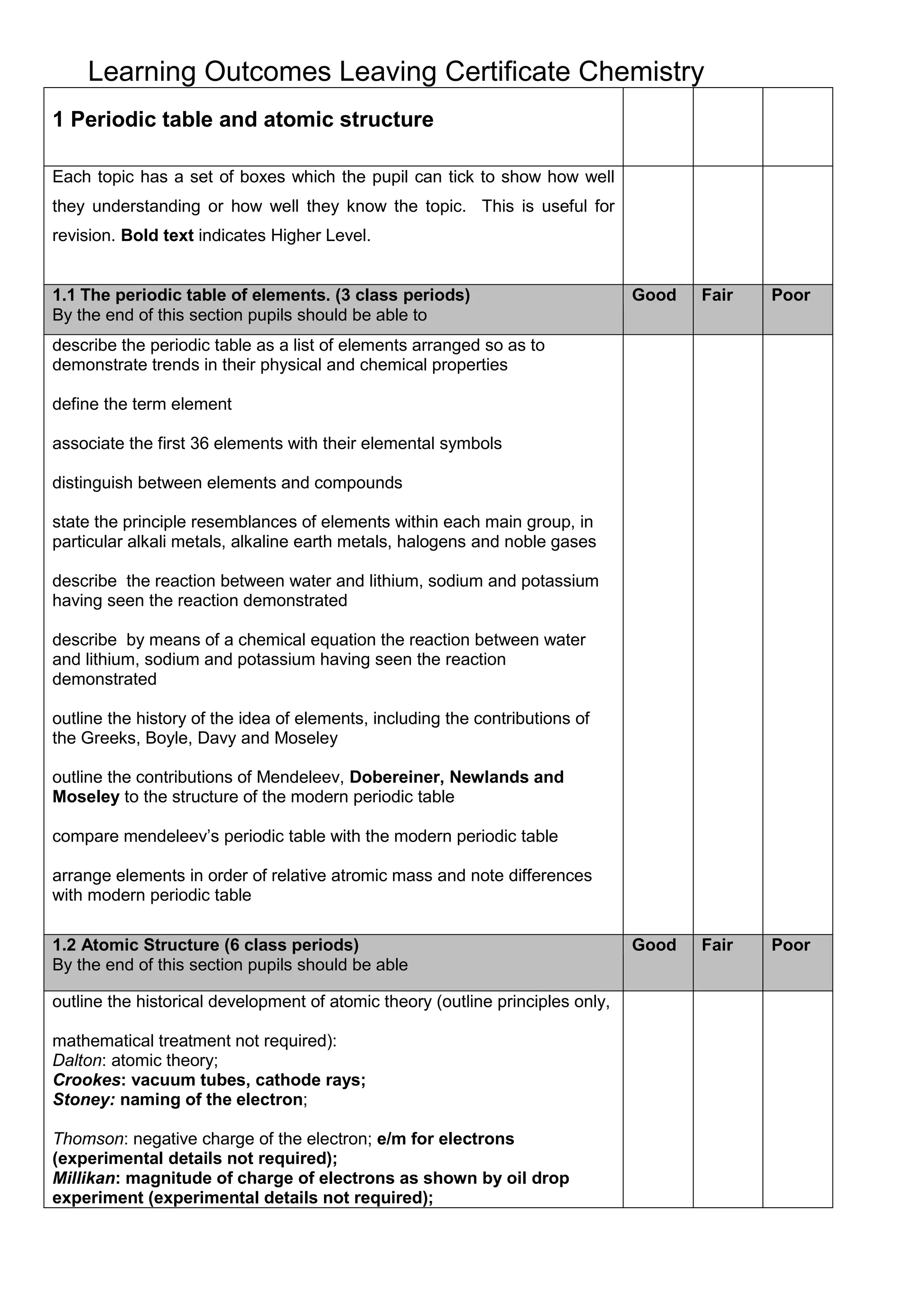 Learning Outcomes Leaving Certificate Chemistry

| 1 Periodic table and atomic structure | | | |
|---|---|---|---|
| Each topic has a set of boxes which the pupil can tick to show how well they understanding or how well they know the topic. This is useful for revision. Bold text indicates Higher Level. | | | |
| 1.1 The periodic table of elements. (3 class periods) By the end of this section pupils should be able to | Good | Fair | Poor |
| describe the periodic table as a list of elements arranged so as to demonstrate trends in their physical and chemical properties<br><br>define the term element<br><br>associate the first 36 elements with their elemental symbols<br><br>distinguish between elements and compounds<br><br>state the principle resemblances of elements within each main group, in particular alkali metals, alkaline earth metals, halogens and noble gases<br><br>describe the reaction between water and lithium, sodium and potassium having seen the reaction demonstrated<br><br>describe by means of a chemical equation the reaction between water and lithium, sodium and potassium having seen the reaction demonstrated<br><br>outline the history of the idea of elements, including the contributions of the Greeks, Boyle, Davy and Moseley<br><br>outline the contributions of Mendeleev, Dobereiner, Newlands and Moseley to the structure of the modern periodic table<br><br>compare mendeleev's periodic table with the modern periodic table<br><br>arrange elements in order of relative atromic mass and note differences with modern periodic table | | | |
| 1.2 Atomic Structure (6 class periods) By the end of this section pupils should be able | Good | Fair | Poor |
| outline the historical development of atomic theory (outline principles only,<br><br>mathematical treatment not required):<br>Dalton: atomic theory;<br>Crookes: vacuum tubes, cathode rays;<br>Stoney: naming of the electron;<br><br>Thomson: negative charge of the electron; e/m for electrons (experimental details not required);<br>Millikan: magnitude of charge of electrons as shown by oil drop experiment (experimental details not required); | | | |